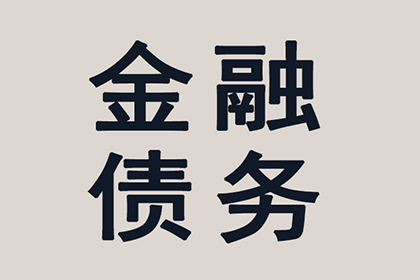 金融
债务